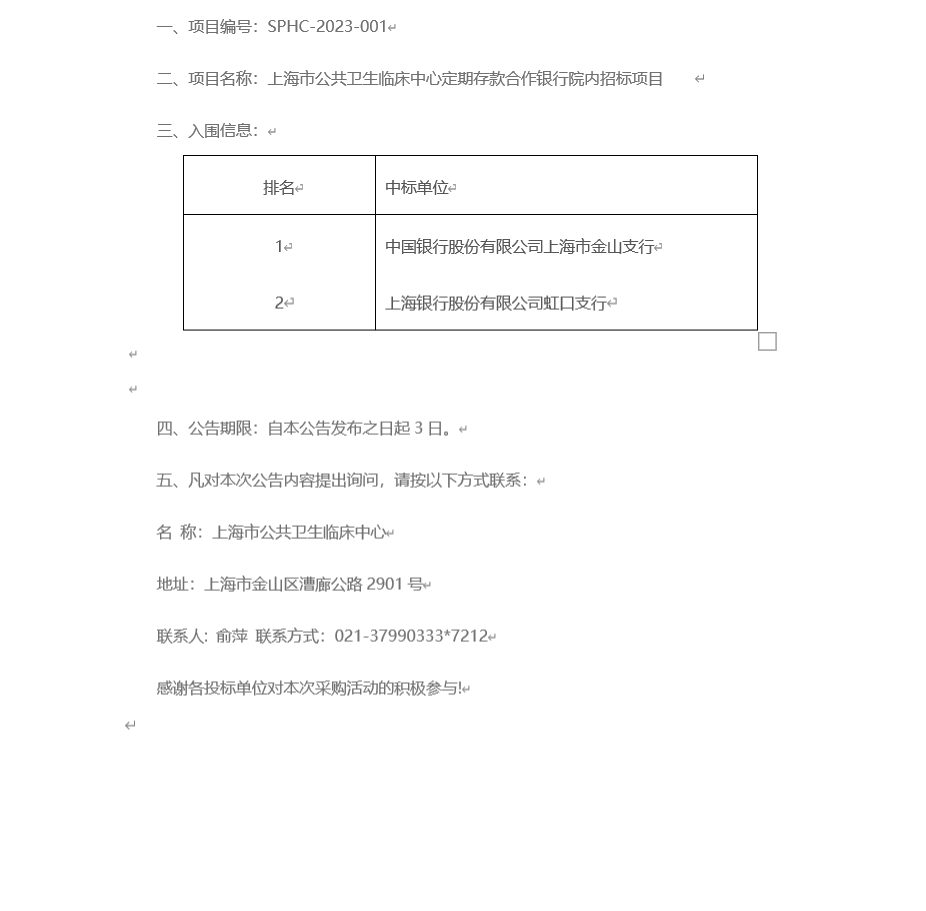 一、项目编号：SPHC-2023-001

二、项目名称：上海市公共卫生临床中心定期存款合作银行院内招标项目

三、入围信息：

| 排名 | 中标单位 |
|---|---|
| 1 | 中国银行股份有限公司上海市金山支行 |
| 2 | 上海银行股份有限公司虹口支行 |

四、公告期限：自本公告发布之日起 3 日。

五、凡对本次公告内容提出询问，请按以下方式联系：

名 称：上海市公共卫生临床中心

地址：上海市金山区漕廊公路 2901 号

联系人：俞萍 联系方式：021-37990333*7212

感谢各投标单位对本次采购活动的积极参与!